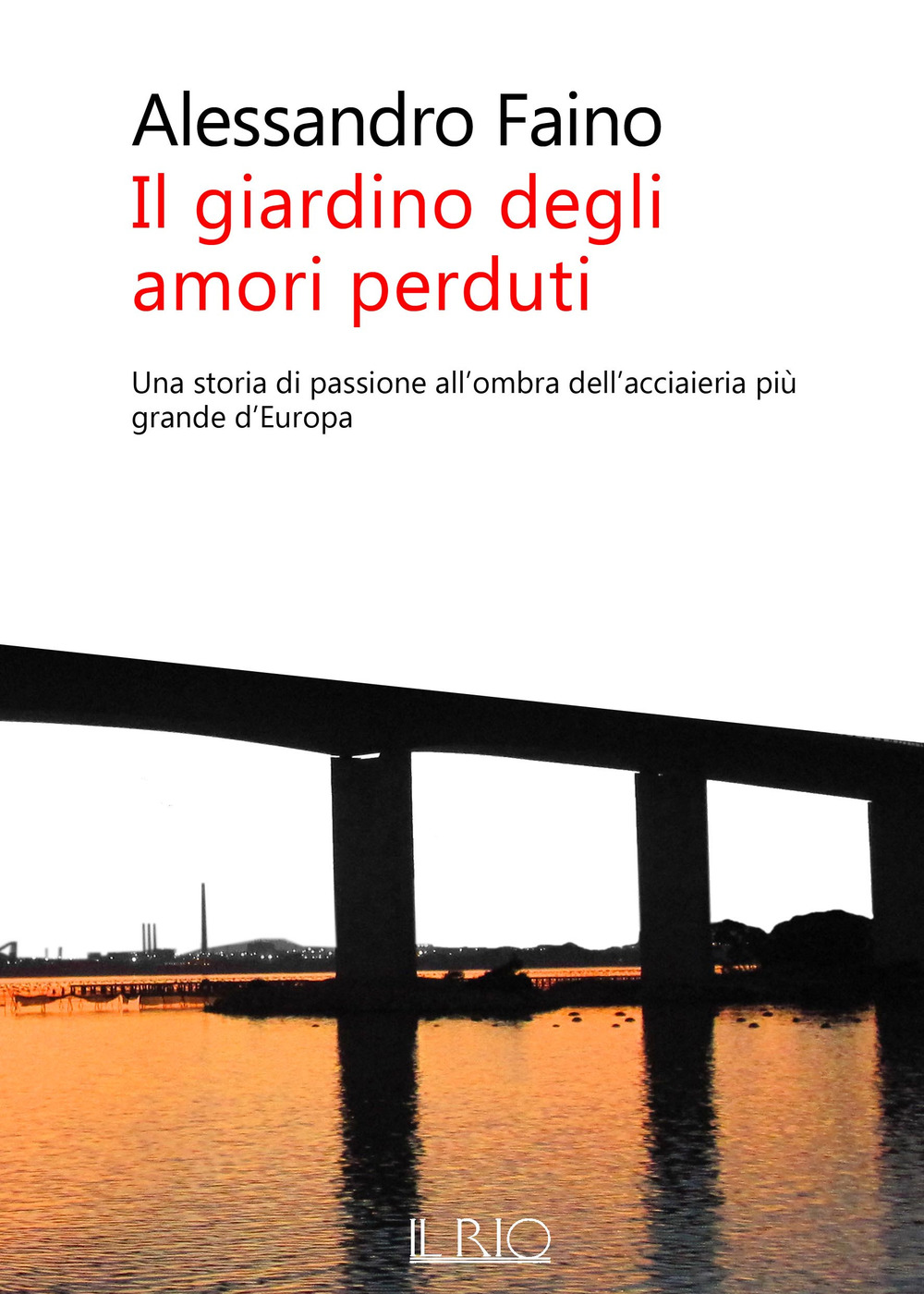 Alessandro Faino
Il giardino degli amori perduti

Una storia di passione all'ombra dell'acciaieria più grande d'Europa

IL RIO